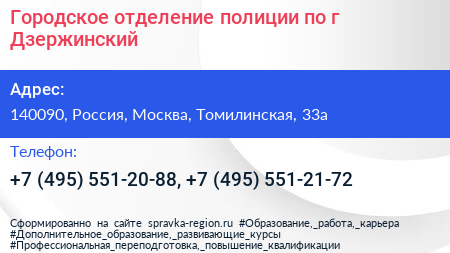 Городское отделение полиции по г Дзержинский

Адрес:

140090, Россия, Москва, Томилинская, 33а

Телефон:

+7 (495) 551-20-88, +7 (495) 551-21-72

Сформированно на сайте spravka-region.ru #Образование,_работа,_карьера #Дополнительное_образование,_развивающие_курсы #Профессиональная_переподготовка,_повышение_квалификации